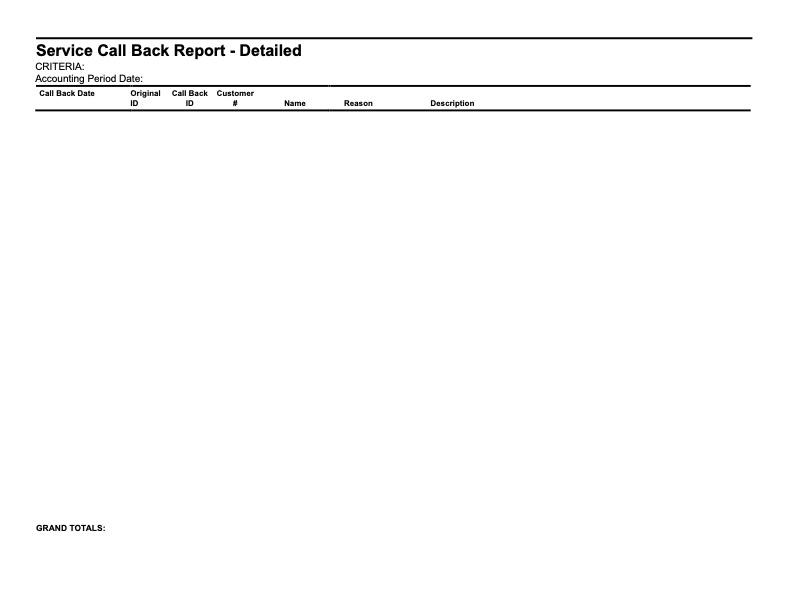 Service Call Back Report - Detailed
CRITERIA:
Accounting Period Date:

| Call Back Date | Original ID | Call Back ID | Customer # | Name | Reason | Description |
|---|---|---|---|---|---|---|

GRAND TOTALS: